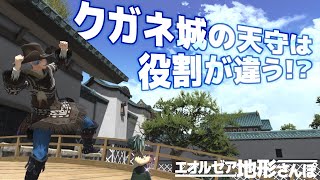 クガネ城の天守は役割が違う!?

エオルゼア地形さんぽ